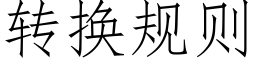 转换规则